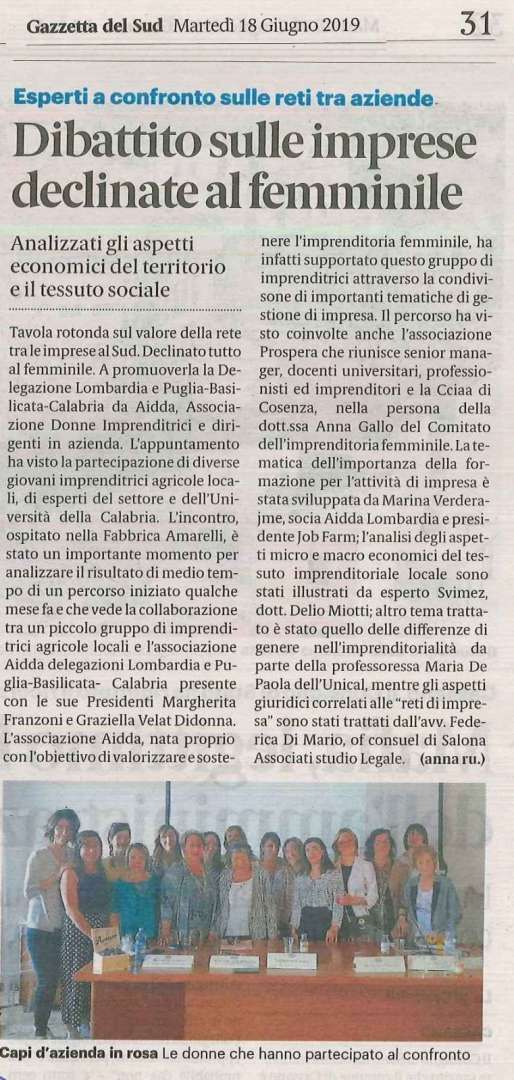 Gazzetta del Sud Martedì 18 Giugno 2019 31

Esperti a confronto sulle reti tra aziende

Dibattito sulle imprese declinate al femminile

Analizzati gli aspetti economici del territorio e il tessuto sociale

Tavola rotonda sul valore della rete tra le imprese al Sud. Declinato tutto al femminile. A promuoverla la Delegazione Lombardia e Puglia-Basilicata-Calabria da Aidda, Associazione Donne Imprenditrici e dirigenti in azienda. L'appuntamento ha visto la partecipazione di diverse giovani imprenditrici agricole locali, di esperti del settore e dell'Università della Calabria. L'incontro, ospitato nella Fabbrica Amarelli, è stato un importante momento per analizzare il risultato di medio tempo di un percorso iniziato qualche mese fa e che vede la collaborazione tra un piccolo gruppo di imprenditrici agricole locali e l'associazione Aidda delegazioni Lombardia e Puglia-Basilicata- Calabria presente con le sue Presidenti Margherita Franzoni e Graziella Velat Didonna. L'associazione Aidda, nata proprio con l'obiettivo di valorizzare e sostenere l'imprenditoria femminile, ha infatti supportato questo gruppo di imprenditrici attraverso la condivisone di importanti tematiche di gestione di impresa. Il percorso ha visto coinvolte anche l'associazione Prospera che riunisce senior manager, docenti universitari, professionisti ed imprenditori e la Cciaa di Cosenza, nella persona della dott.ssa Anna Gallo del Comitato dell'imprenditoria femminile. La tematica dell'importanza della formazione per l'attività di impresa è stata sviluppata da Marina Verderajme, socia Aidda Lombardia e presidente Job Farm; l'analisi degli aspetti micro e macro economici del tessuto imprenditoriale locale sono stati illustrati da esperto Svimez, dott. Delio Miotti; altro tema trattato è stato quello delle differenze di genere nell'imprenditorialità da parte della professoressa Maria De Paola dell'Unical, mentre gli aspetti giuridici correlati alle "reti di impresa" sono stati trattati dall'avv. Federica Di Mario, of consuel di Salona Associati studio Legale. (anna ru.)

Capi d'azienda in rosa Le donne che hanno partecipato al confronto